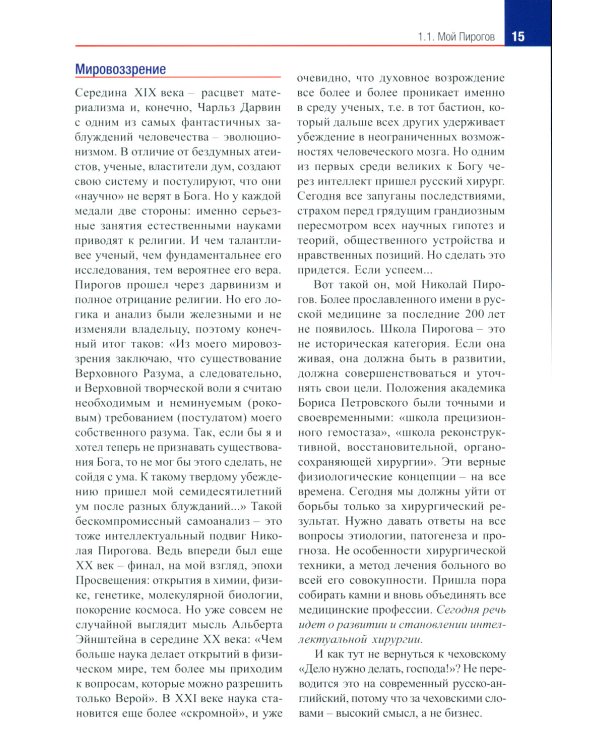 1.1. Мой Пирогов 15

Мировоззрение

Середина XIX века – расцвет материализма и, конечно, Чарльз Дарвин с одним из самых фантастичных заблуждений человечества – эволюционизмом. В отличие от бездумных атеистов, ученые, властители дум, создают свою систему и постулируют, что они «научно» не верят в Бога. Но у каждой медали две стороны: именно серьезные занятия естественными науками приводят к религии. И чем талантливее ученый, чем фундаментальнее его исследования, тем вероятнее его вера. Пирогов прошел через дарвинизм и полное отрицание религии. Но его логика и анализ были железными и не изменяли владельцу, поэтому конечный итог таков: «Из моего мировоззрения заключаю, что существование Верховного Разума, а следовательно, и Верховной творческой воли я считаю необходимым и неминуемым (роковым) требованием (постулатом) моего собственного разума. Так, если бы я и хотел теперь не признавать существования Бога, то не мог бы этого сделать, не сойдя с ума. К такому твердому убеждению пришел мой семидесятилетний ум после разных блужданий...» Такой бескомпромиссный самоанализ – это тоже интеллектуальный подвиг Николая Пирогова. Ведь впереди был еще XX век – финал, на мой взгляд, эпохи Просвещения: открытия в химии, физике, генетике, молекулярной биологии, покорение космоса. Но уже совсем не случайной выглядит мысль Альберта Эйнштейна в середине XX века: «Чем больше наука делает открытий в физическом мире, тем более мы приходим к вопросам, которые можно разрешить только Верой». В XXI веке наука становится еще более «скромной», и уже очевидно, что духовное возрождение все более и более проникает именно в среду ученых, т.е. в тот бастион, который дальше всех других удерживает убеждение в неограниченных возможностях человеческого мозга. Но одним из первых среди великих к Богу через интеллект пришел русский хирург. Сегодня все запуганы последствиями, страхом перед грядущим грандиозным пересмотром всех научных гипотез и теорий, общественного устройства и нравственных позиций. Но сделать это придется. Если успеем...

Вот такой он, мой Николай Пирогов. Более прославленного имени в русской медицине за последние 200 лет не появилось. Школа Пирогова – это не историческая категория. Если она живая, она должна быть в развитии, должна совершенствоваться и уточнять свои цели. Положения академика Бориса Петровского были точными и своевременными: «школа прецизионного гемостаза», «школа реконструктивной, восстановительной, органосохраняющей хирургии». Эти верные физиологические концепции – на все времена. Сегодня мы должны уйти от борьбы только за хирургический результат. Нужно давать ответы на все вопросы этиологии, патогенеза и прогноза. Не особенности хирургической техники, а метод лечения больного во всей его совокупности. Пришла пора собирать камни и вновь объединять все медицинские профессии. Сегодня речь идет о развитии и становлении интеллектуальной хирургии.

И как тут не вернуться к чеховскому «Дело нужно делать, господа!»? Не переводится это на современный русско-английский, потому что за чеховскими словами – высокий смысл, а не бизнес.